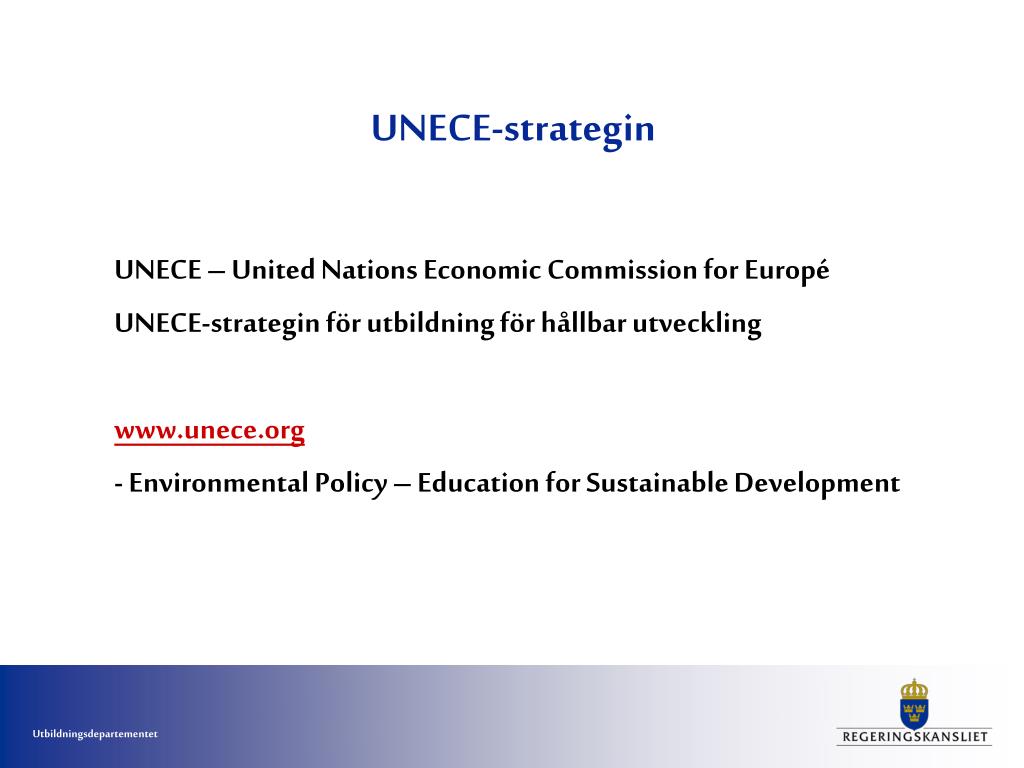 UNECE-strategin

UNECE – United Nations Economic Commission for Europé

UNECE-strategin för utbildning för hållbar utveckling

www.unece.org

- Environmental Policy – Education for Sustainable Development

Utbildningsdepartementet

REGERINGSKANSLIET